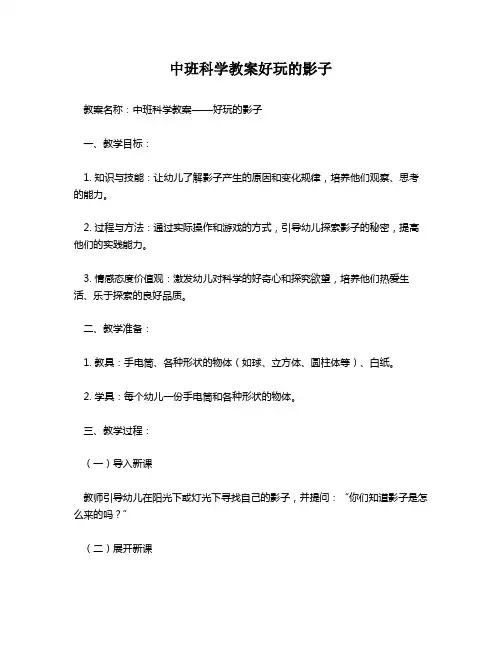 中班科学教案好玩的影子

教案名称：中班科学教案——好玩的影子

一、教学目标：

1. 知识与技能：让幼儿了解影子产生的原因和变化规律，培养他们观察、思考的能力。

2. 过程与方法：通过实际操作和游戏的方式，引导幼儿探索影子的秘密，提高他们的实践能力。

3. 情感态度价值观：激发幼儿对科学的好奇心和探究欲望，培养他们热爱生活、乐于探索的良好品质。

二、教学准备：

1. 教具：手电筒、各种形状的物体（如球、立方体、圆柱体等）、白纸。

2. 学具：每个幼儿一份手电筒和各种形状的物体。

三、教学过程：

（一）导入新课

教师引导幼儿在阳光下或灯光下寻找自己的影子，并提问：“你们知道影子是怎么来的吗？”

（二）展开新课